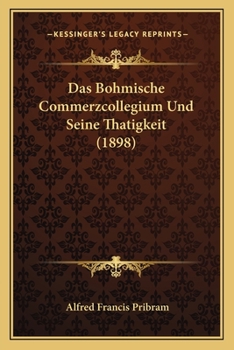 —KESSINGER'S LEGACY REPRINTS—

Das Bohmische Commerzcollegium Und Seine Thatigkeit (1898)

Alfred Francis Pribram